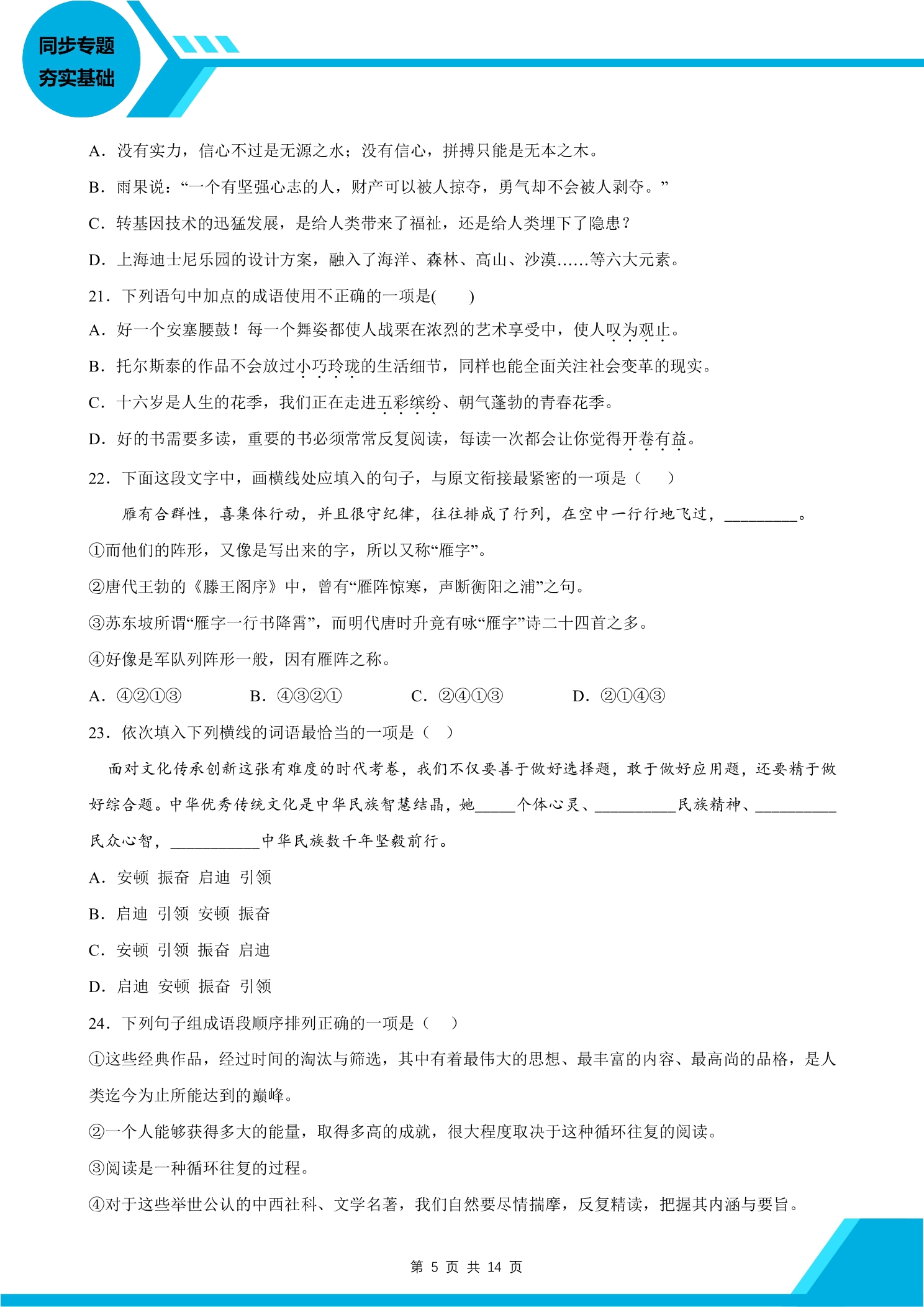 同步专题
夯实基础

A．没有实力，信心不过是无源之水；没有信心，拼搏只能是无本之木。

B．雨果说：“一个有坚强心志的人，财产可以被人掠夺，勇气却不会被人剥夺。”

C．转基因技术的迅猛发展，是给人类带来了福祉，还是给人类埋下了隐患？

D．上海迪士尼乐园的设计方案，融入了海洋、森林、高山、沙漠……等六大元素。

21．下列语句中加点的成语使用不正确的一项是(　　)

A．好一个安塞腰鼓！每一个舞姿都使人战栗在浓烈的艺术享受中，使人叹为观止。

B．托尔斯泰的作品不会放过小巧玲珑的生活细节，同样也能全面关注社会变革的现实。

C．十六岁是人生的花季，我们正在走进五彩缤纷、朝气蓬勃的青春花季。

D．好的书需要多读，重要的书必须常常反复阅读，每读一次都会让你觉得开卷有益。

22．下面这段文字中，画横线处应填入的句子，与原文衔接最紧密的一项是（　　）

雁有合群性，喜集体行动，并且很守纪律，往往排成了行列，在空中一行行地飞过，____。

①而他们的阵形，又像是写出来的字，所以又称“雁字”。

②唐代王勃的《滕王阁序》中，曾有“雁阵惊寒，声断衡阳之浦”之句。

③苏东坡所谓“雁字一行书降霄”，而明代唐时升竟有咏“雁字”诗二十四首之多。

④好像是军队列阵形一般，因有雁阵之称。

A．④②①③　B．④③②①　C．②④①③　D．②①④③

23．依次填入下列横线的词语最恰当的一项是（　）

面对文化传承创新这张有难度的时代考卷，我们不仅要善于做好选择题，敢于做好应用题，还要精于做好综合题。中华优秀传统文化是中华民族智慧结晶，她____个体心灵、____民族精神、____民众心智，____中华民族数千年坚毅前行。

A．安顿 振奋 启迪 引领

B．启迪 引领 安顿 振奋

C．安顿 引领 振奋 启迪

D．启迪 安顿 振奋 引领

24．下列句子组成语段顺序排列正确的一项是（　）

①这些经典作品，经过时间的淘汰与筛选，其中有着最伟大的思想、最丰富的内容、最高尚的品格，是人类迄今为止所能达到的巅峰。

②一个人能够获得多大的能量，取得多高的成就，很大程度取决于这种循环往复的阅读。

③阅读是一种循环往复的过程。

④对于这些举世公认的中西社科、文学名著，我们自然要尽情揣摩，反复精读，把握其内涵与要旨。

第5页 共14页